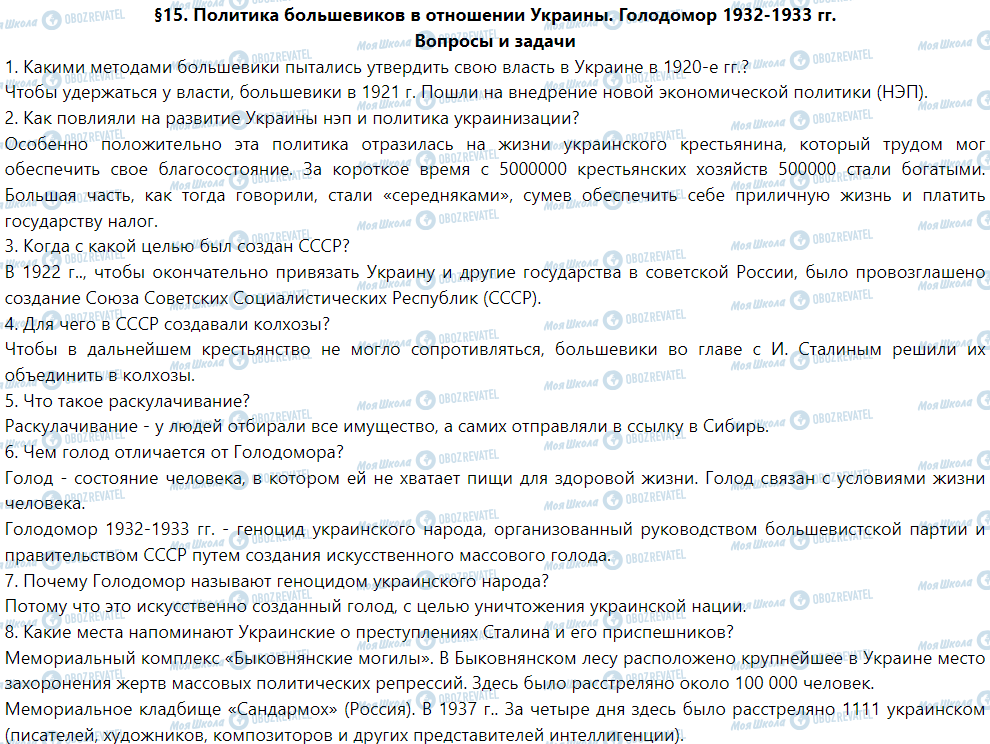 §15. Политика большевиков в отношении Украины. Голодомор 1932-1933 гг.
Вопросы и задачи

1. Какими методами большевики пытались утвердить свою власть в Украине в 1920-е гг.?
Чтобы удержаться у власти, большевики в 1921 г. Пошли на внедрение новой экономической политики (НЭП).
2. Как повлияли на развитие Украины нэп и политика украинизации?
Особенно положительно эта политика отразилась на жизни украинского крестьянина, который трудом мог обеспечить свое благосостояние. За короткое время с 5000000 крестьянских хозяйств 500000 стали богатыми. Большая часть, как тогда говорили, стали «середняками», сумев обеспечить себе приличную жизнь и платить государству налог.
3. Когда с какой целью был создан СССР?
В 1922 г.., чтобы окончательно привязать Украину и другие государства в советской России, было провозглашено создание Союза Советских Социалистических Республик (СССР).
4. Для чего в СССР создавали колхозы?
Чтобы в дальнейшем крестьянство не могло сопротивляться, большевики во главе с И. Сталиным решили их объединить в колхозы.
5. Что такое раскулачивание?
Раскулачивание - у людей отбирали все имущество, а самих отправляли в ссылку в Сибирь.
6. Чем голод отличается от Голодомора?
Голод - состояние человека, в котором ей не хватает пищи для здоровой жизни. Голод связан с условиями жизни человека.
Голодомор 1932-1933 гг. - геноцид украинского народа, организованный руководством большевистской партии и правительством СССР путем создания искусственного массового голода.
7. Почему Голодомор называют геноцидом украинского народа?
Потому что это искусственно созданный голод, с целью уничтожения украинской нации.
8. Какие места напоминают Украинские о преступлениях Сталина и его приспешников?
Мемориальный комплекс «Быковнянские могилы». В Быковнянском лесу расположено крупнейшее в Украине место захоронения жертв массовых политических репрессий. Здесь было расстреляно около 100 000 человек.
Мемориальное кладбище «Сандармох» (Россия). В 1937 г.. За четыре дня здесь было расстреляно 1111 украинском (писателей, художников, композиторов и других представителей интеллигенции).